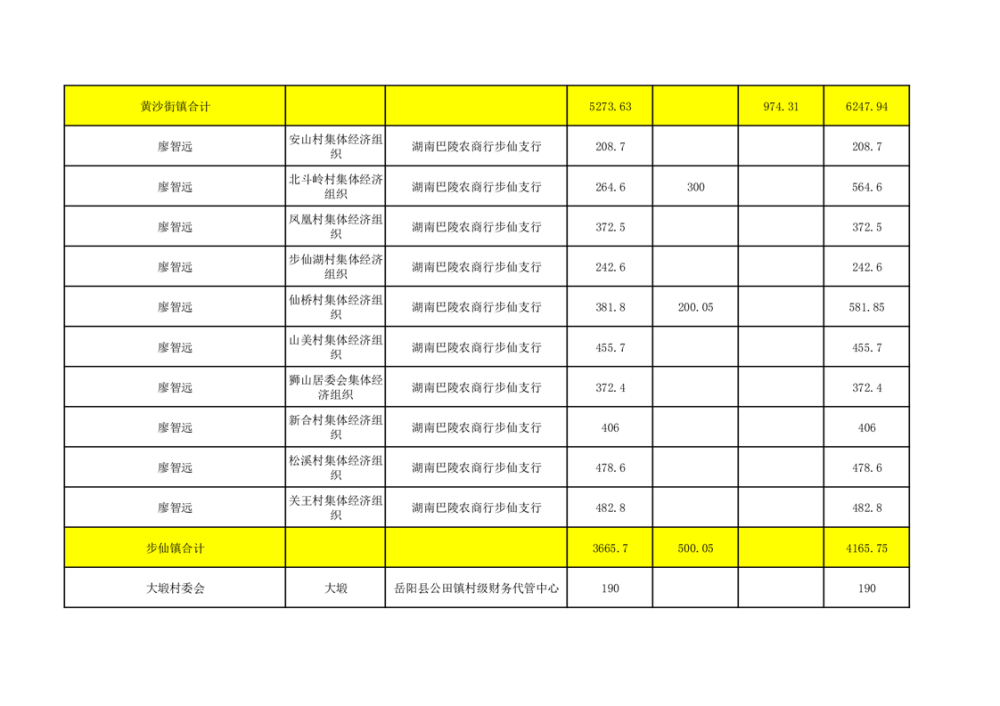 | 黄沙街镇合计 |  |  | 5273.63 |  | 974.31 | 6247.94 |
|---|---|---|---|---|---|---|
| 廖智远 | 安山村集体经济组织 | 湖南巴陵农商行步仙支行 | 208.7 |  |  | 208.7 |
| 廖智远 | 北斗岭村集体经济组织 | 湖南巴陵农商行步仙支行 | 264.6 | 300 |  | 564.6 |
| 廖智远 | 凤凰村集体经济组织 | 湖南巴陵农商行步仙支行 | 372.5 |  |  | 372.5 |
| 廖智远 | 步仙湖村集体经济组织 | 湖南巴陵农商行步仙支行 | 242.6 |  |  | 242.6 |
| 廖智远 | 仙桥村集体经济组织 | 湖南巴陵农商行步仙支行 | 381.8 | 200.05 |  | 581.85 |
| 廖智远 | 山美村集体经济组织 | 湖南巴陵农商行步仙支行 | 455.7 |  |  | 455.7 |
| 廖智远 | 狮山居委会集体经济组织 | 湖南巴陵农商行步仙支行 | 372.4 |  |  | 372.4 |
| 廖智远 | 新合村集体经济组织 | 湖南巴陵农商行步仙支行 | 406 |  |  | 406 |
| 廖智远 | 松溪村集体经济组织 | 湖南巴陵农商行步仙支行 | 478.6 |  |  | 478.6 |
| 廖智远 | 关王村集体经济组织 | 湖南巴陵农商行步仙支行 | 482.8 |  |  | 482.8 |
| 步仙镇合计 |  |  | 3665.7 | 500.05 |  | 4165.75 |
| 大塅村委会 | 大塅 | 岳阳县公田镇村级财务代管中心 | 190 |  |  | 190 |